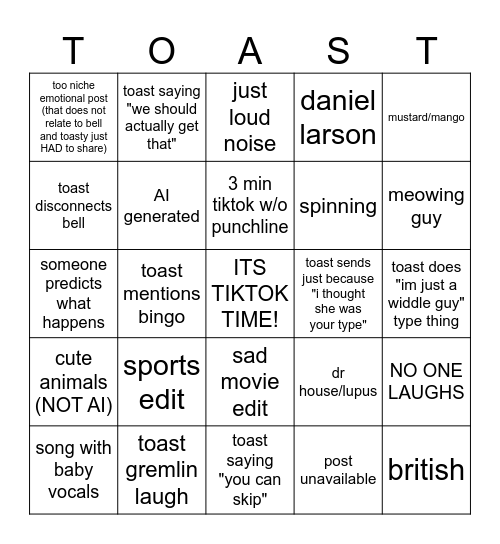 | T | O | A | S | T |
|---|---|---|---|---|
| too niche emotional post (that does not relate to bell and toasty just HAD to share) | toast saying "we should actually get that" | just loud noise | daniel larson | mustard/mango |
| toast disconnects bell | AI generated | 3 min tiktok w/o punchline | spinning | meowing guy |
| someone predicts what happens | toast mentions bingo | ITS TIKTOK TIME! | toast sends just because "i thought she was your type" | toast does "im just a widdle guy" type thing |
| cute animals (NOT AI) | sports edit | sad movie edit | dr house/lupus | NO ONE LAUGHS |
| song with baby vocals | toast gremlin laugh | toast saying "you can skip" | post unavailable | british |